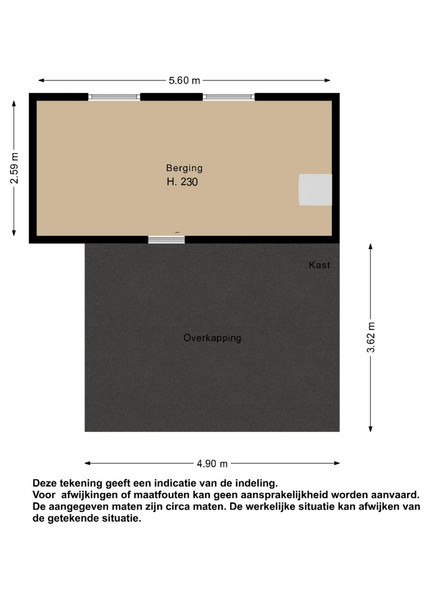 5.60 m

2.59 m

Berging
H. 230

Kast

Overkapping

3.62 m

4.90 m

Deze tekening geeft een indicatie van de indeling.
Voor afwijkingen of maatfouten kan geen aansprakelijkheid worden aanvaard.
De aangegeven maten zijn circa maten. De werkelijke situatie kan afwijken van de getekende situatie.